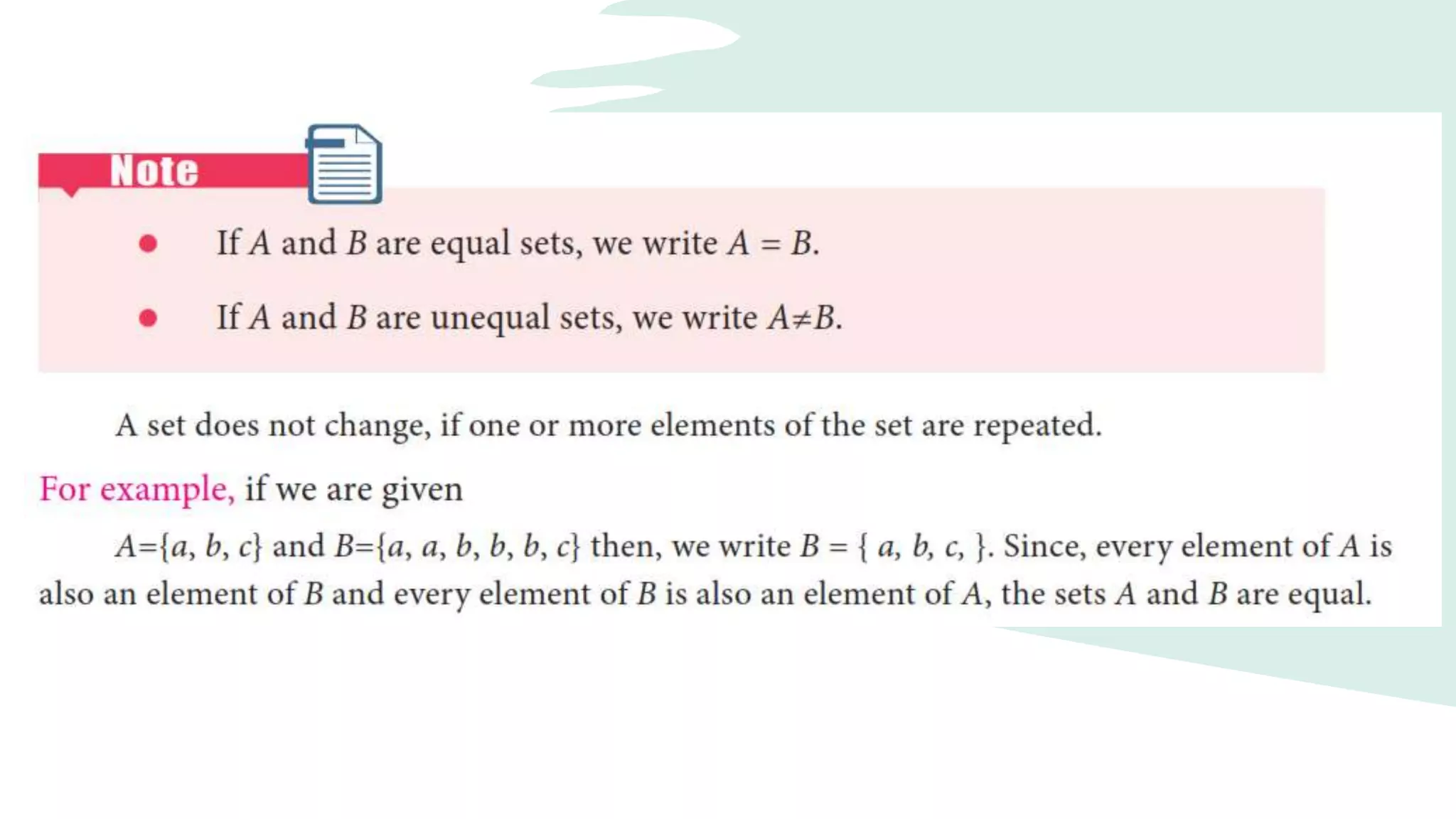 Note

• If A and B are equal sets, we write $A = B$.

• If A and B are unequal sets, we write $A \neq B$.

A set does not change, if one or more elements of the set are repeated.

For example, if we are given

$A=\{a, b, c\}$ and $B=\{a, a, b, b, b, c\}$ then, we write $B = \{ a, b, c, \}$. Since, every element of A is also an element of B and every element of B is also an element of A, the sets A and B are equal.